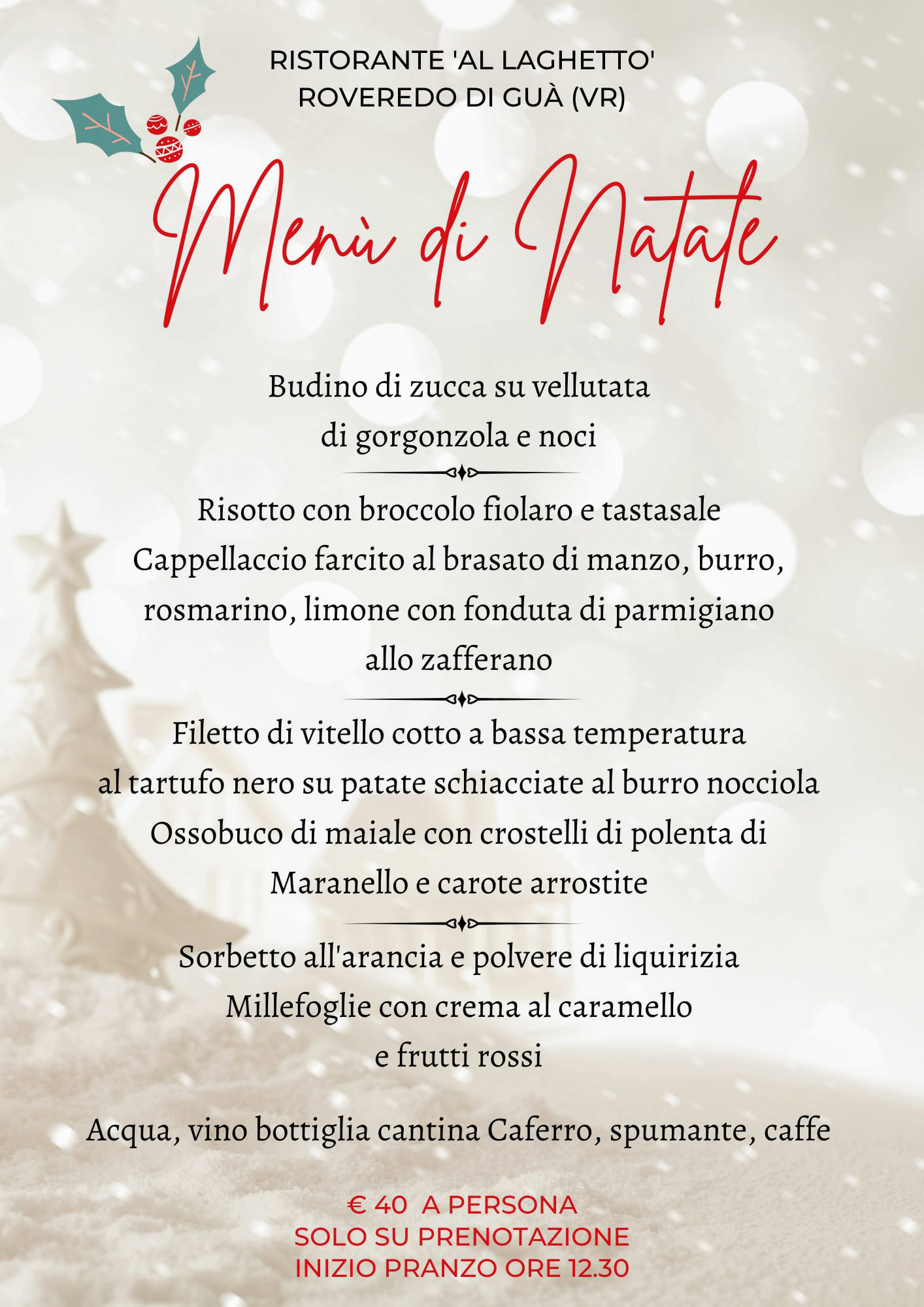 RISTORANTE 'AL LAGHETTO'
ROVEREDO DI GUÀ (VR)

Menù di Natale

Budino di zucca su vellutata
di gorgonzola e noci

Risotto con broccolo fiolaro e tastasale
Cappellaccio farcito al brasato di manzo, burro,
rosmarino, limone con fonduta di parmigiano
allo zafferano

Filetto di vitello cotto a bassa temperatura
al tartufo nero su patate schiacciate al burro nocciola
Ossobuco di maiale con crostelli di polenta di
Maranello e carote arrostite

Sorbetto all'arancia e polvere di liquirizia
Millefoglie con crema al caramello
e frutti rossi

Acqua, vino bottiglia cantina Caferro, spumante, caffe

€ 40 A PERSONA
SOLO SU PRENOTAZIONE
INIZIO PRANZO ORE 12.30